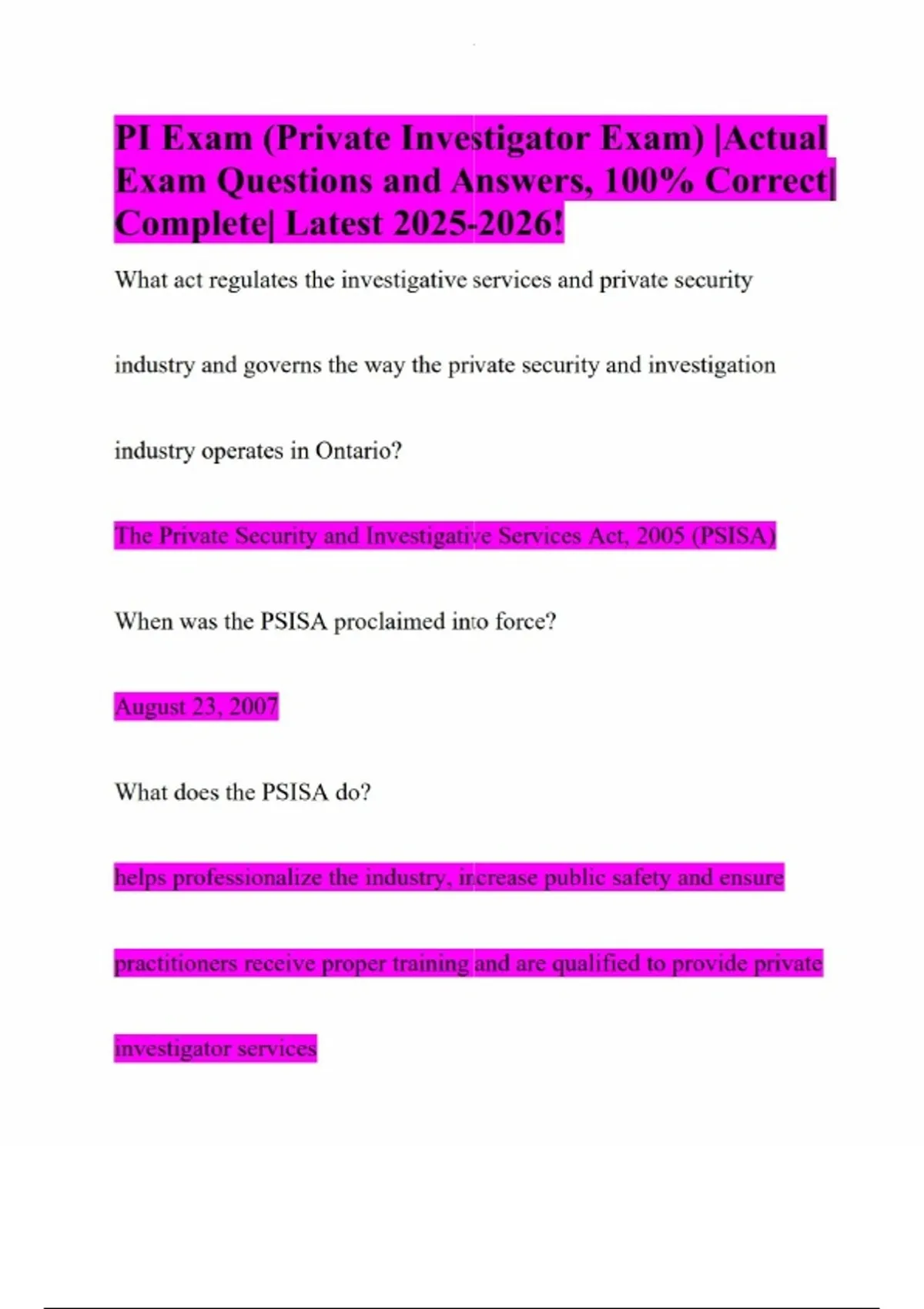 PI Exam (Private Investigator Exam) |Actual Exam Questions and Answers, 100% Correct| Complete| Latest 2025-2026!

What act regulates the investigative services and private security industry and governs the way the private security and investigation industry operates in Ontario?

The Private Security and Investigative Services Act, 2005 (PSISA)

When was the PSISA proclaimed into force?

August 23, 2007

What does the PSISA do?

helps professionalize the industry, increase public safety and ensure practitioners receive proper training and are qualified to provide private investigator services